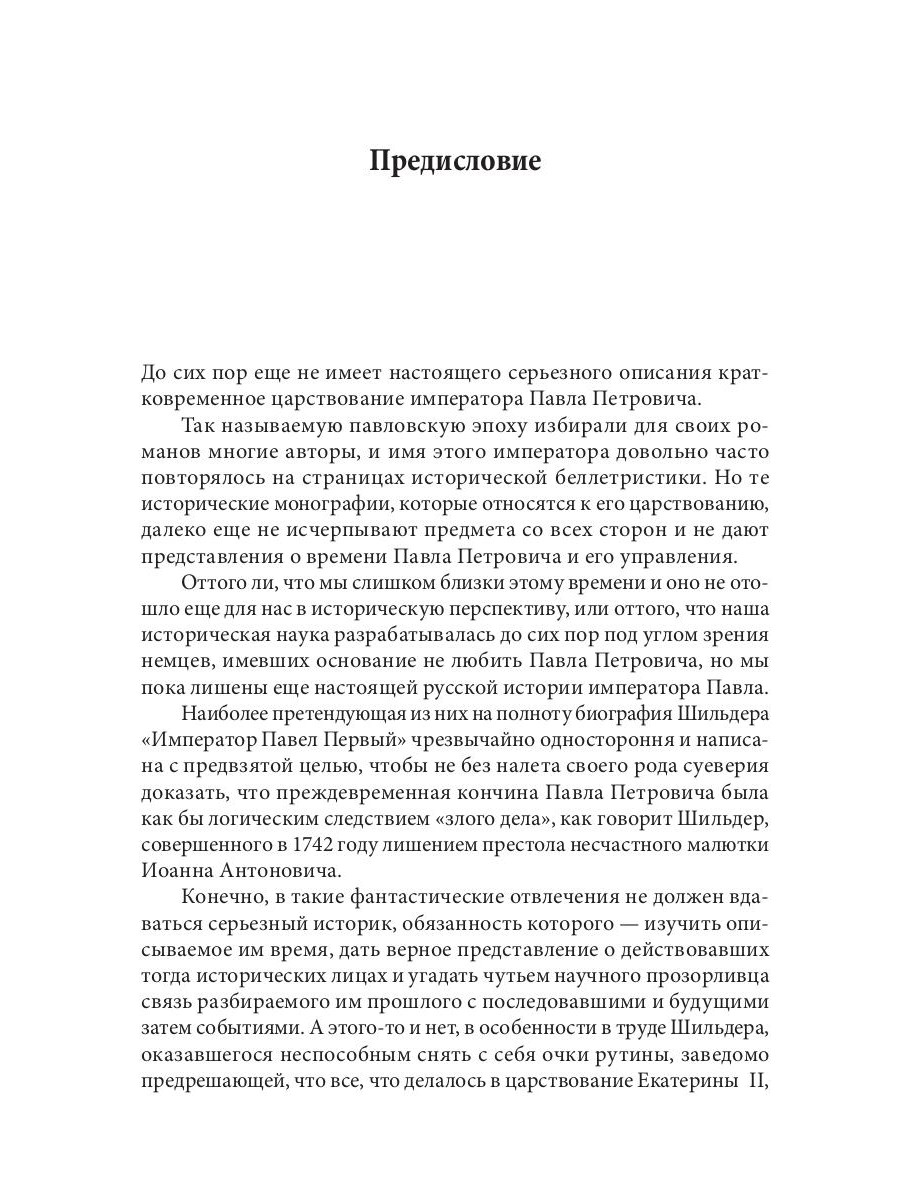 Предисловие

До сих пор еще не имеет настоящего серьезного описания кратковременное царствование императора Павла Петровича.

Так называемую павловскую эпоху избирали для своих романов многие авторы, и имя этого императора довольно часто повторялось на страницах исторической беллетристики. Но те исторические монографии, которые относятся к его царствованию, далеко еще не исчерпывают предмета со всех сторон и не дают представления о времени Павла Петровича и его управления.

Оттого ли, что мы слишком близки этому времени и оно не отошло еще для нас в историческую перспективу, или оттого, что наша историческая наука разрабатывалась до сих пор под углом зрения немцев, имевших основание не любить Павла Петровича, но мы пока лишены еще настоящей русской истории императора Павла.

Наиболее претендующая из них на полноту биография Шильдера «Император Павел Первый» чрезвычайно одностороння и написана с предвзятой целью, чтобы не без налета своего рода суеверия доказать, что преждевременная кончина Павла Петровича была как бы логическим следствием «злого дела», как говорит Шильдер, совершенного в 1742 году лишением престола несчастного малютки Иоанна Антоновича.

Конечно, в такие фантастические отвлечения не должен вдаваться серьезный историк, обязанность которого — изучить описываемое им время, дать верное представление о действовавших тогда исторических лицах и угадать чутьем научного прозорливца связь разбираемого им прошлого с последовавшими и будущими затем событиями. А этого-то и нет, в особенности в труде Шильдера, оказавшегося неспособным снять с себя очки рутины, заведомо предрешающей, что все, что делалось в царствование Екатерины II,